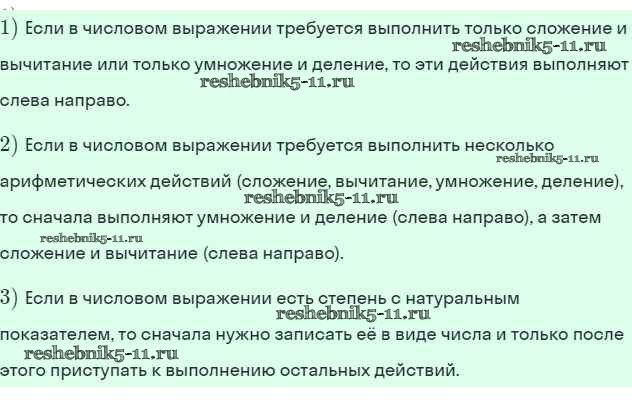 1) Если в числовом выражении требуется выполнить только сложение и вычитание или только умножение и деление, то эти действия выполняют слева направо.

2) Если в числовом выражении требуется выполнить несколько арифметических действий (сложение, вычитание, умножение, деление), то сначала выполняют умножение и деление (слева направо), а затем сложение и вычитание (слева направо).

3) Если в числовом выражении есть степень с натуральным показателем, то сначала нужно записать её в виде числа и только после этого приступать к выполнению остальных действий.

reshebnik5-11.ru